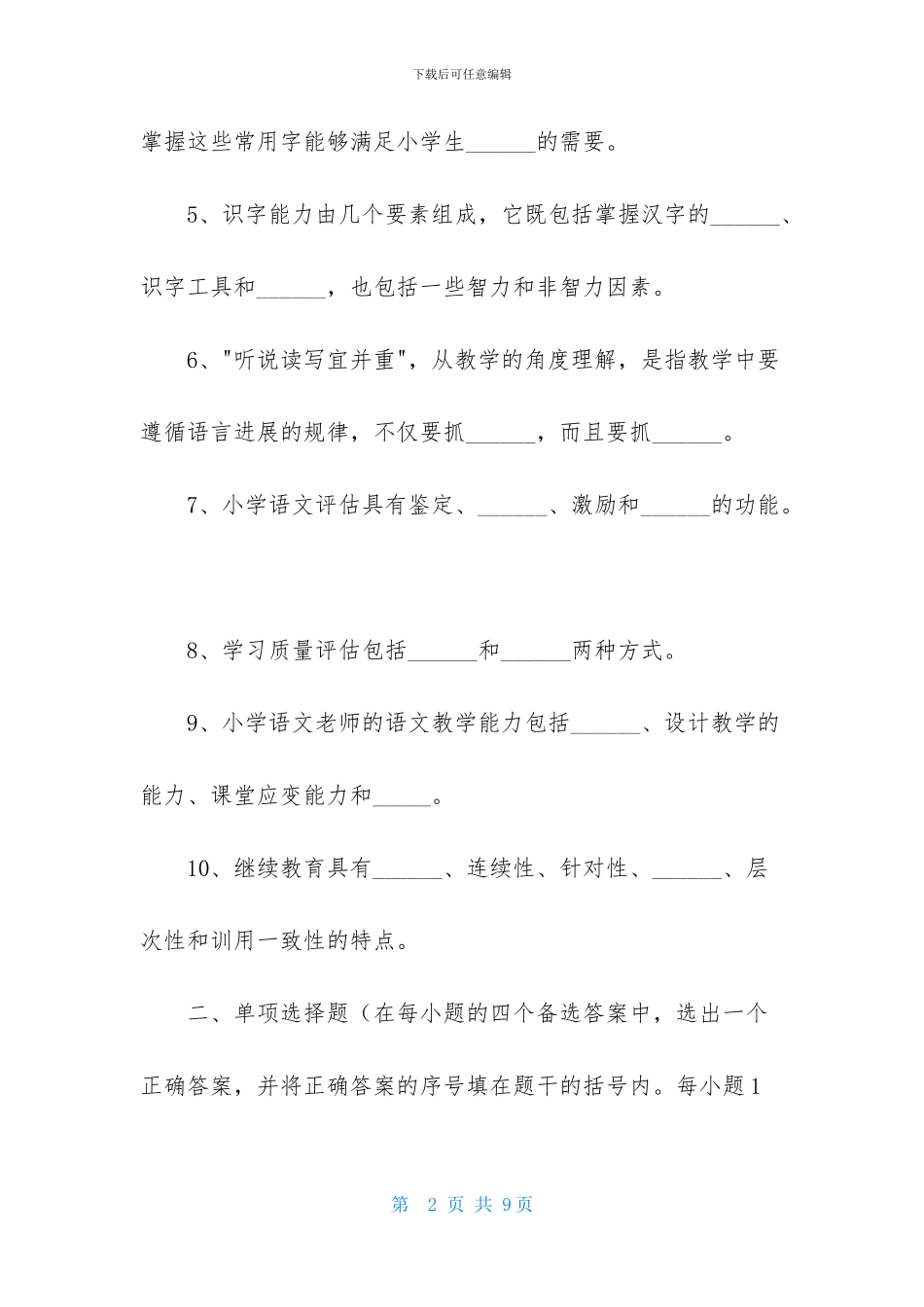 下载后可任意编辑

掌握这些常用字能够满足小学生______的需要。

5、识字能力由几个要素组成，它既包括掌握汉字的______、识字工具和______，也包括一些智力和非智力因素。

6、"听说读写宜并重"，从教学的角度理解，是指教学中要遵循语言进展的规律，不仅要抓______，而且要抓______。

7、小学语文评估具有鉴定、______、激励和______的功能。

8、学习质量评估包括______和______两种方式。

9、小学语文老师的语文教学能力包括______、设计教学的能力、课堂应变能力和_____。

10、继续教育具有______、连续性、针对性、______、层次性和训用一致性的特点。

二、单项选择题（在每小题的四个备选答案中，选出一个正确答案，并将正确答案的序号填在题干的括号内。每小题1

第 2 页 共 9页